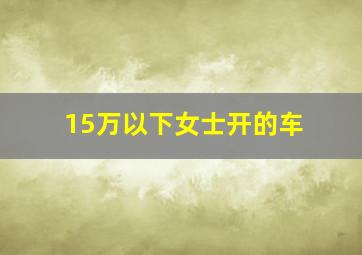 15万以下女士开的车